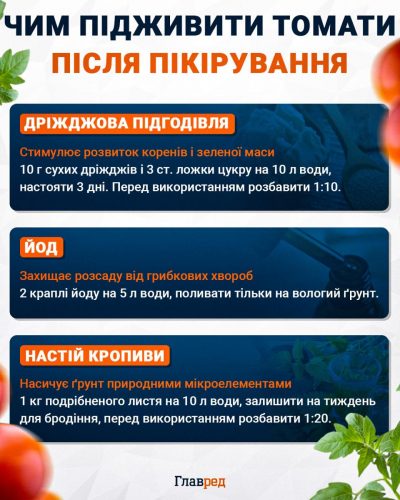 ЧИМ ПІДЖИВИТИ ТОМАТИ
ПІСЛЯ ПІКІРУВАННЯ

ДРІЖДЖОВА ПІДГОДІВЛЯ

Стимулює розвиток коренів і зеленої маси
10 г сухих дріжджів і 3 ст. ложки цукру на 10 л води, настояти 3 дні. Перед використанням розбавити 1:10.

ЙОД

Захищає розсаду від грибкових хвороб
2 краплі йоду на 5 л води, поливати тільки на вологий ґрунт.

НАСТІЙ КРОПИВИ

Насичує ґрунт природними мікроелементами
1 кг подрібненого листя на 10 л води, залишити на тиждень для бродіння, перед використанням розбавити 1:20.

Главред